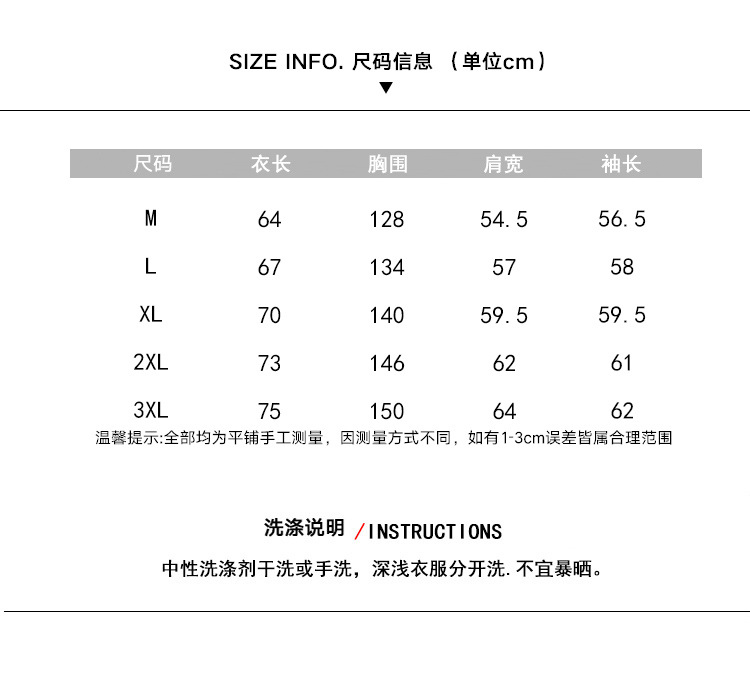 SIZE INFO. 尺码信息 （单位cm）

| 尺码 | 衣长 | 胸围 | 肩宽 | 袖长 |
|---|---|---|---|---|
| M | 64 | 128 | 54.5 | 56.5 |
| L | 67 | 134 | 57 | 58 |
| XL | 70 | 140 | 59.5 | 59.5 |
| 2XL | 73 | 146 | 62 | 61 |
| 3XL | 75 | 150 | 64 | 62 |

温馨提示:全部均为平铺手工测量，因测量方式不同，如有1-3cm误差皆属合理范围

洗涤说明 /INSTRUCTIONS

中性洗涤剂干洗或手洗，深浅衣服分开洗.不宜暴晒。